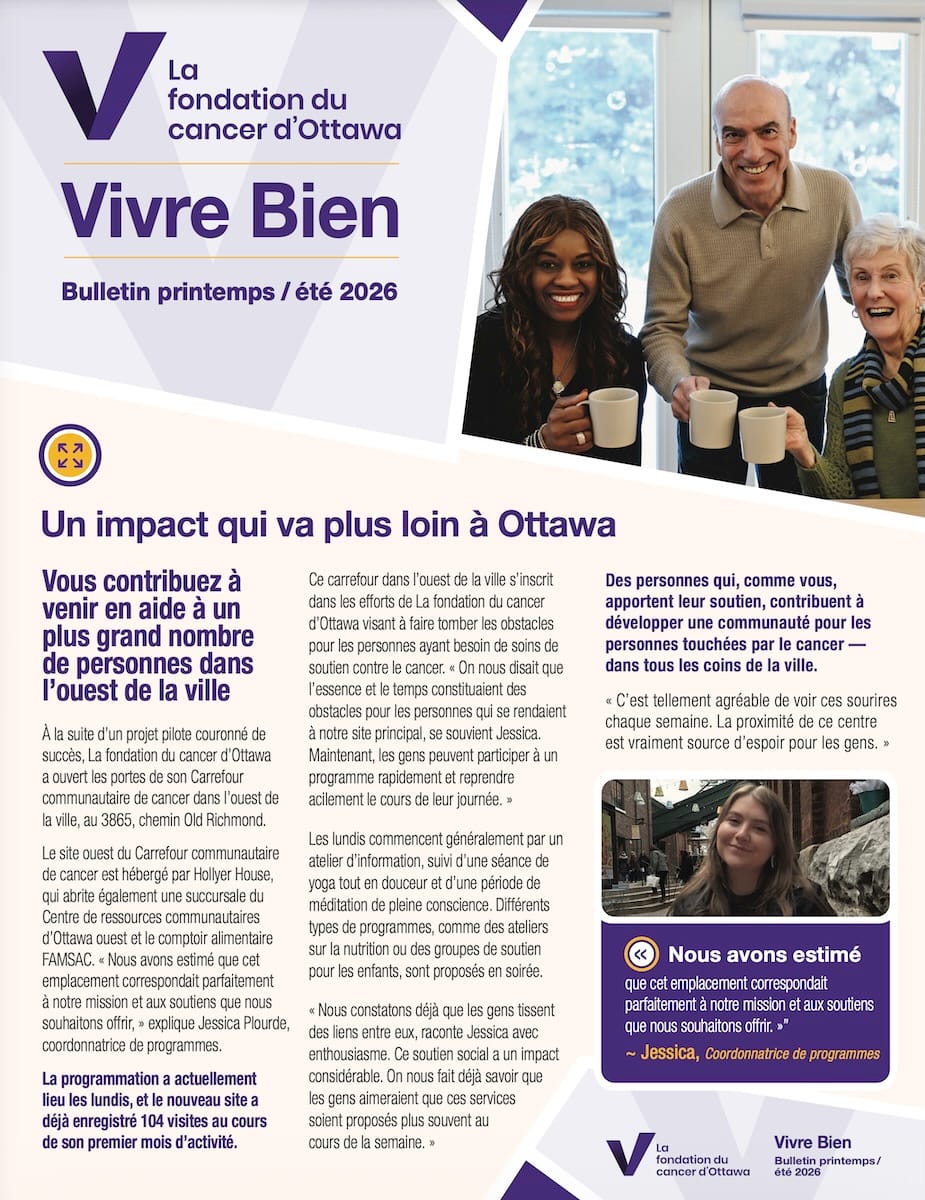 La
fondation du
cancer d'Ottawa

Vivre Bien

Bulletin printemps / été 2026

Un impact qui va plus loin à Ottawa

Vous contribuez à venir en aide à un plus grand nombre de personnes dans l'ouest de la ville

À la suite d'un projet pilote couronné de succès, La fondation du cancer d'Ottawa a ouvert les portes de son Carrefour communautaire de cancer dans l'ouest de la ville, au 3865, chemin Old Richmond.

Le site ouest du Carrefour communautaire de cancer est hébergé par Hollyer House, qui abrite également une succursale du Centre de ressources communautaires d'Ottawa ouest et le comptoir alimentaire FAMSAC. « Nous avons estimé que cet emplacement correspondait parfaitement à notre mission et aux soutiens que nous souhaitons offrir, » explique Jessica Plourde, coordonnatrice de programmes.

La programmation a actuellement lieu les lundis, et le nouveau site a déjà enregistré 104 visites au cours de son premier mois d'activité.

Ce carrefour dans l'ouest de la ville s'inscrit dans les efforts de La fondation du cancer d'Ottawa visant à faire tomber les obstacles pour les personnes ayant besoin de soins de soutien contre le cancer. « On nous disait que l'essence et le temps constituaient des obstacles pour les personnes qui se rendaient à notre site principal, se souvient Jessica. Maintenant, les gens peuvent participer à un programme rapidement et reprendre acilement le cours de leur journée. »

Les lundis commencent généralement par un atelier d'information, suivi d'une séance de yoga tout en douceur et d'une période de méditation de pleine conscience. Différents types de programmes, comme des ateliers sur la nutrition ou des groupes de soutien pour les enfants, sont proposés en soirée.

« Nous constatons déjà que les gens tissent des liens entre eux, raconte Jessica avec enthousiasme. Ce soutien social a un impact considérable. On nous fait déjà savoir que les gens aimeraient que ces services soient proposés plus souvent au cours de la semaine. »

Des personnes qui, comme vous, apportent leur soutien, contribuent à développer une communauté pour les personnes touchées par le cancer — dans tous les coins de la ville.

« C'est tellement agréable de voir ces sourires chaque semaine. La proximité de ce centre est vraiment source d'espoir pour les gens. »

Nous avons estimé que cet emplacement correspondait parfaitement à notre mission et aux soutiens que nous souhaitons offrir. »"

~ Jessica, Coordonnatrice de programmes

La
fondation du
cancer d'Ottawa

Vivre Bien
Bulletin printemps / été 2026